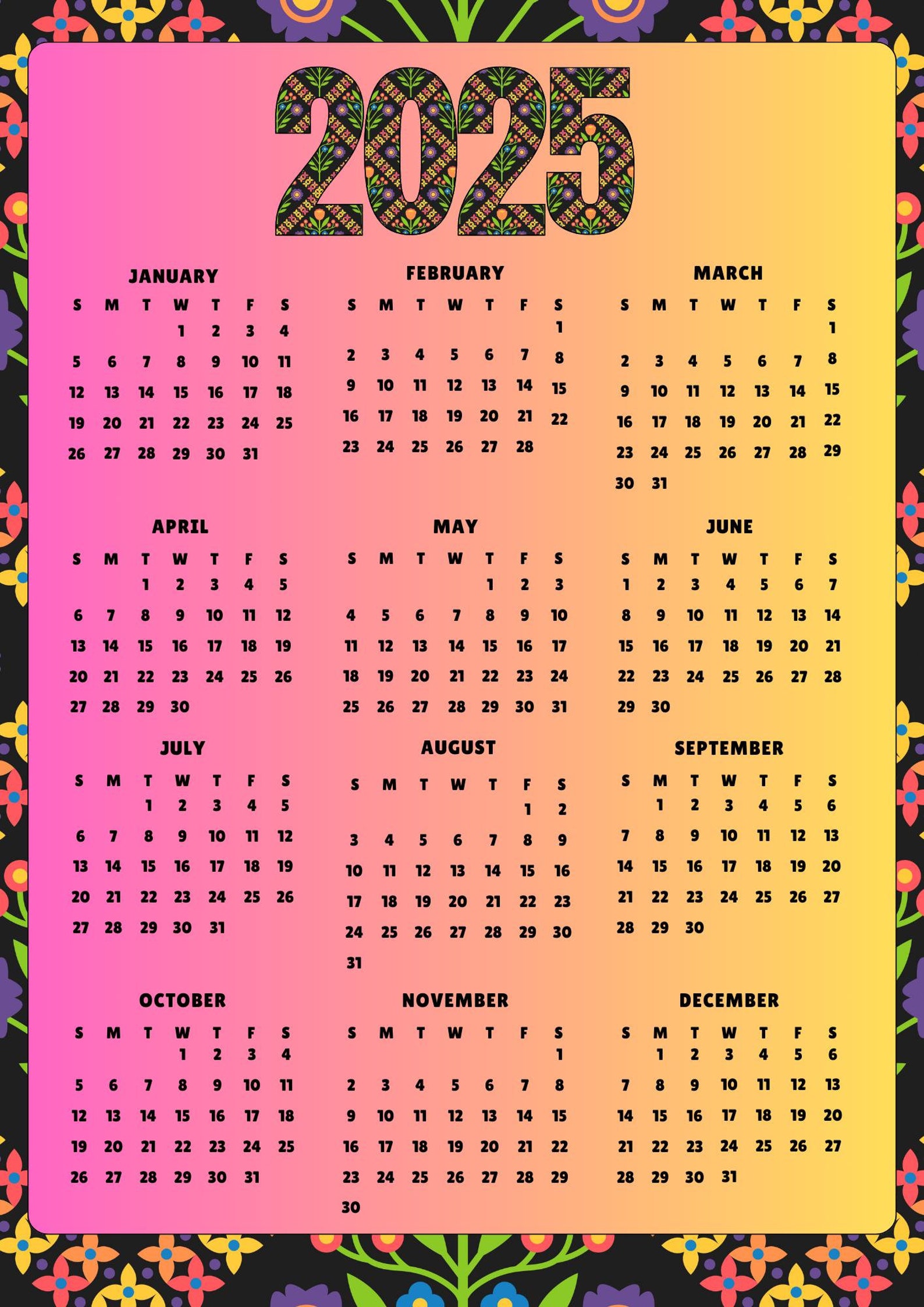 2025

JANUARY

| S | M | T | W | T | F | S |
|---|---|---|---|---|---|---|
| | | | 1 | 2 | 3 | 4 |
| 5 | 6 | 7 | 8 | 9 | 10 | 11 |
| 12 | 13 | 14 | 15 | 16 | 17 | 18 |
| 19 | 20 | 21 | 22 | 23 | 24 | 25 |
| 26 | 27 | 28 | 29 | 30 | 31 | |

FEBRUARY

| S | M | T | W | T | F | S |
|---|---|---|---|---|---|---|
| | | | | | | 1 |
| 2 | 3 | 4 | 5 | 6 | 7 | 8 |
| 9 | 10 | 11 | 12 | 13 | 14 | 15 |
| 16 | 17 | 18 | 19 | 20 | 21 | 22 |
| 23 | 24 | 25 | 26 | 27 | 28 | |

MARCH

| S | M | T | W | T | F | S |
|---|---|---|---|---|---|---|
| | | | | | | 1 |
| 2 | 3 | 4 | 5 | 6 | 7 | 8 |
| 9 | 10 | 11 | 12 | 13 | 14 | 15 |
| 16 | 17 | 18 | 19 | 20 | 21 | 22 |
| 23 | 24 | 25 | 26 | 27 | 28 | 29 |
| 30 | 31 | | | | | |

APRIL

| S | M | T | W | T | F | S |
|---|---|---|---|---|---|---|
| | | 1 | 2 | 3 | 4 | 5 |
| 6 | 7 | 8 | 9 | 10 | 11 | 12 |
| 13 | 14 | 15 | 16 | 17 | 18 | 19 |
| 20 | 21 | 22 | 23 | 24 | 25 | 26 |
| 27 | 28 | 29 | 30 | | | |

MAY

| S | M | T | W | T | F | S |
|---|---|---|---|---|---|---|
| | | | | 1 | 2 | 3 |
| 4 | 5 | 6 | 7 | 8 | 9 | 10 |
| 11 | 12 | 13 | 14 | 15 | 16 | 17 |
| 18 | 19 | 20 | 21 | 22 | 23 | 24 |
| 25 | 26 | 27 | 28 | 29 | 30 | 31 |

JUNE

| S | M | T | W | T | F | S |
|---|---|---|---|---|---|---|
| 1 | 2 | 3 | 4 | 5 | 6 | 7 |
| 8 | 9 | 10 | 11 | 12 | 13 | 14 |
| 15 | 16 | 17 | 18 | 19 | 20 | 21 |
| 22 | 23 | 24 | 25 | 26 | 27 | 28 |
| 29 | 30 | | | | | |

JULY

| S | M | T | W | T | F | S |
|---|---|---|---|---|---|---|
| | | 1 | 2 | 3 | 4 | 5 |
| 6 | 7 | 8 | 9 | 10 | 11 | 12 |
| 13 | 14 | 15 | 16 | 17 | 18 | 19 |
| 20 | 21 | 22 | 23 | 24 | 25 | 26 |
| 27 | 28 | 29 | 30 | 31 | | |

AUGUST

| S | M | T | W | T | F | S |
|---|---|---|---|---|---|---|
| | | | | | 1 | 2 |
| 3 | 4 | 5 | 6 | 7 | 8 | 9 |
| 10 | 11 | 12 | 13 | 14 | 15 | 16 |
| 17 | 18 | 19 | 20 | 21 | 22 | 23 |
| 24 | 25 | 26 | 27 | 28 | 29 | 30 |
| 31 | | | | | | |

SEPTEMBER

| S | M | T | W | T | F | S |
|---|---|---|---|---|---|---|
| | 1 | 2 | 3 | 4 | 5 | 6 |
| 7 | 8 | 9 | 10 | 11 | 12 | 13 |
| 14 | 15 | 16 | 17 | 18 | 19 | 20 |
| 21 | 22 | 23 | 24 | 25 | 26 | 27 |
| 28 | 29 | 30 | | | | |

OCTOBER

| S | M | T | W | T | F | S |
|---|---|---|---|---|---|---|
| | | | 1 | 2 | 3 | 4 |
| 5 | 6 | 7 | 8 | 9 | 10 | 11 |
| 12 | 13 | 14 | 15 | 16 | 17 | 18 |
| 19 | 20 | 21 | 22 | 23 | 24 | 25 |
| 26 | 27 | 28 | 29 | 30 | 31 | |

NOVEMBER

| S | M | T | W | T | F | S |
|---|---|---|---|---|---|---|
| | | | | | | 1 |
| 2 | 3 | 4 | 5 | 6 | 7 | 8 |
| 9 | 10 | 11 | 12 | 13 | 14 | 15 |
| 16 | 17 | 18 | 19 | 20 | 21 | 22 |
| 23 | 24 | 25 | 26 | 27 | 28 | 29 |
| 30 | | | | | | |

DECEMBER

| S | M | T | W | T | F | S |
|---|---|---|---|---|---|---|
| | 1 | 2 | 3 | 4 | 5 | 6 |
| 7 | 8 | 9 | 10 | 11 | 12 | 13 |
| 14 | 15 | 16 | 17 | 18 | 19 | 20 |
| 21 | 22 | 23 | 24 | 25 | 26 | 27 |
| 28 | 29 | 30 | 31 | | | |